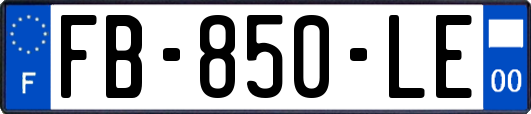 F

FB-850-LE

00